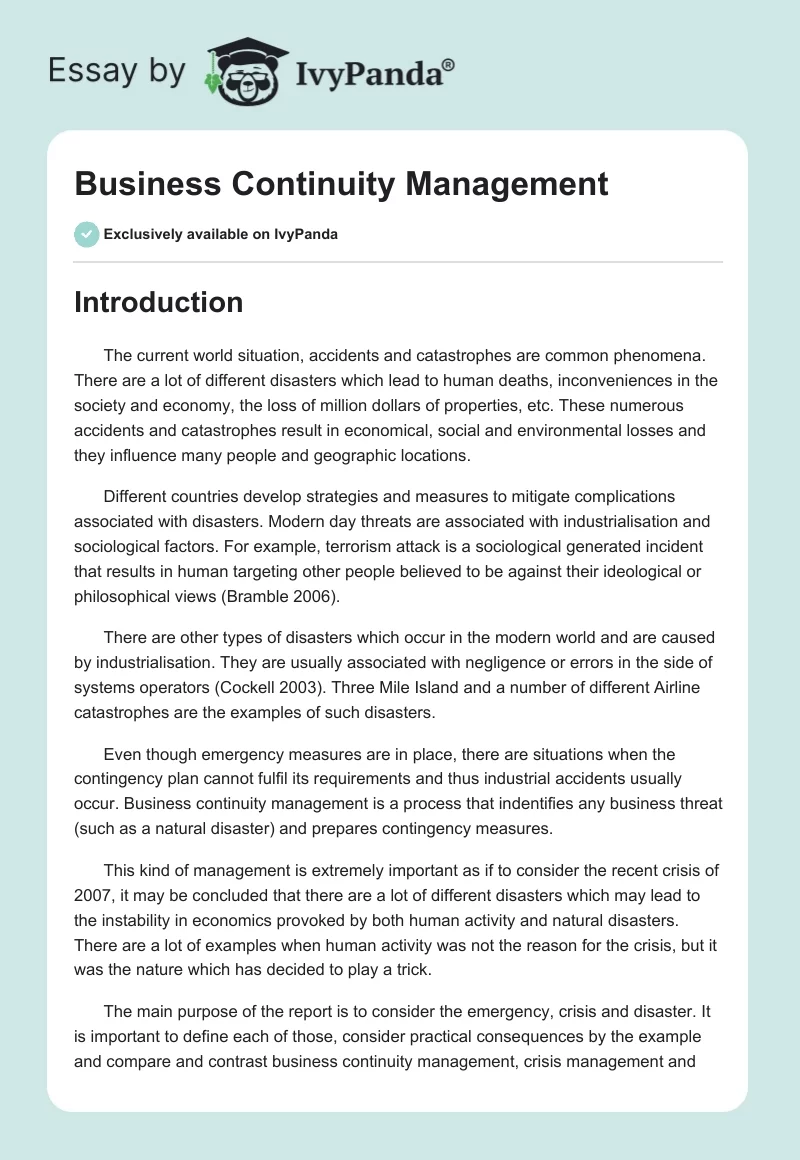 Essay by IvyPanda®

Business Continuity Management

Exclusively available on IvyPanda

Introduction

The current world situation, accidents and catastrophes are common phenomena. There are a lot of different disasters which lead to human deaths, inconveniences in the society and economy, the loss of million dollars of properties, etc. These numerous accidents and catastrophes result in economical, social and environmental losses and they influence many people and geographic locations.

Different countries develop strategies and measures to mitigate complications associated with disasters. Modern day threats are associated with industrialisation and sociological factors. For example, terrorism attack is a sociological generated incident that results in human targeting other people believed to be against their ideological or philosophical views (Bramble 2006).

There are other types of disasters which occur in the modern world and are caused by industrialisation. They are usually associated with negligence or errors in the side of systems operators (Cockell 2003). Three Mile Island and a number of different Airline catastrophes are the examples of such disasters.

Even though emergency measures are in place, there are situations when the contingency plan cannot fulfil its requirements and thus industrial accidents usually occur. Business continuity management is a process that indentifies any business threat (such as a natural disaster) and prepares contingency measures.

This kind of management is extremely important as if to consider the recent crisis of 2007, it may be concluded that there are a lot of different disasters which may lead to the instability in economics provoked by both human activity and natural disasters. There are a lot of examples when human activity was not the reason for the crisis, but it was the nature which has decided to play a trick.

The main purpose of the report is to consider the emergency, crisis and disaster. It is important to define each of those, consider practical consequences by the example and compare and contrast business continuity management, crisis management and